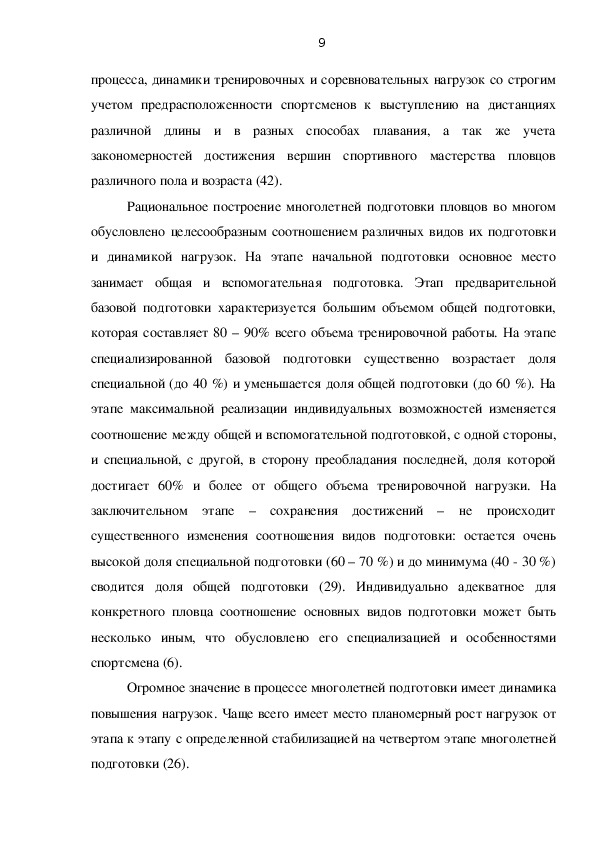 9

процесса, динамики тренировочных и соревновательных нагрузок со строгим учетом предрасположенности спортсменов к выступлению на дистанциях различной длины и в разных способах плавания, а так же учета закономерностей достижения вершин спортивного мастерства пловцов различного пола и возраста (42).

Рациональное построение многолетней подготовки пловцов во многом обусловлено целесообразным соотношением различных видов их подготовки и динамикой нагрузок. На этапе начальной подготовки основное место занимает общая и вспомогательная подготовка. Этап предварительной базовой подготовки характеризуется большим объемом общей подготовки, которая составляет 80 – 90% всего объема тренировочной работы. На этапе специализированной базовой подготовки существенно возрастает доля специальной (до 40 %) и уменьшается доля общей подготовки (до 60 %). На этапе максимальной реализации индивидуальных возможностей изменяется соотношение между общей и вспомогательной подготовкой, с одной стороны, и специальной, с другой, в сторону преобладания последней, доля которой достигает 60% и более от общего объема тренировочной нагрузки. На заключительном этапе – сохранения достижений – не происходит существенного изменения соотношения видов подготовки: остается очень высокой доля специальной подготовки (60 – 70 %) и до минимума (40 - 30 %) сводится доля общей подготовки (29). Индивидуально адекватное для конкретного пловца соотношение основных видов подготовки может быть несколько иным, что обусловлено его специализацией и особенностями спортсмена (6).

Огромное значение в процессе многолетней подготовки имеет динамика повышения нагрузок. Чаще всего имеет место планомерный рост нагрузок от этапа к этапу с определенной стабилизацией на четвертом этапе многолетней подготовки (26).